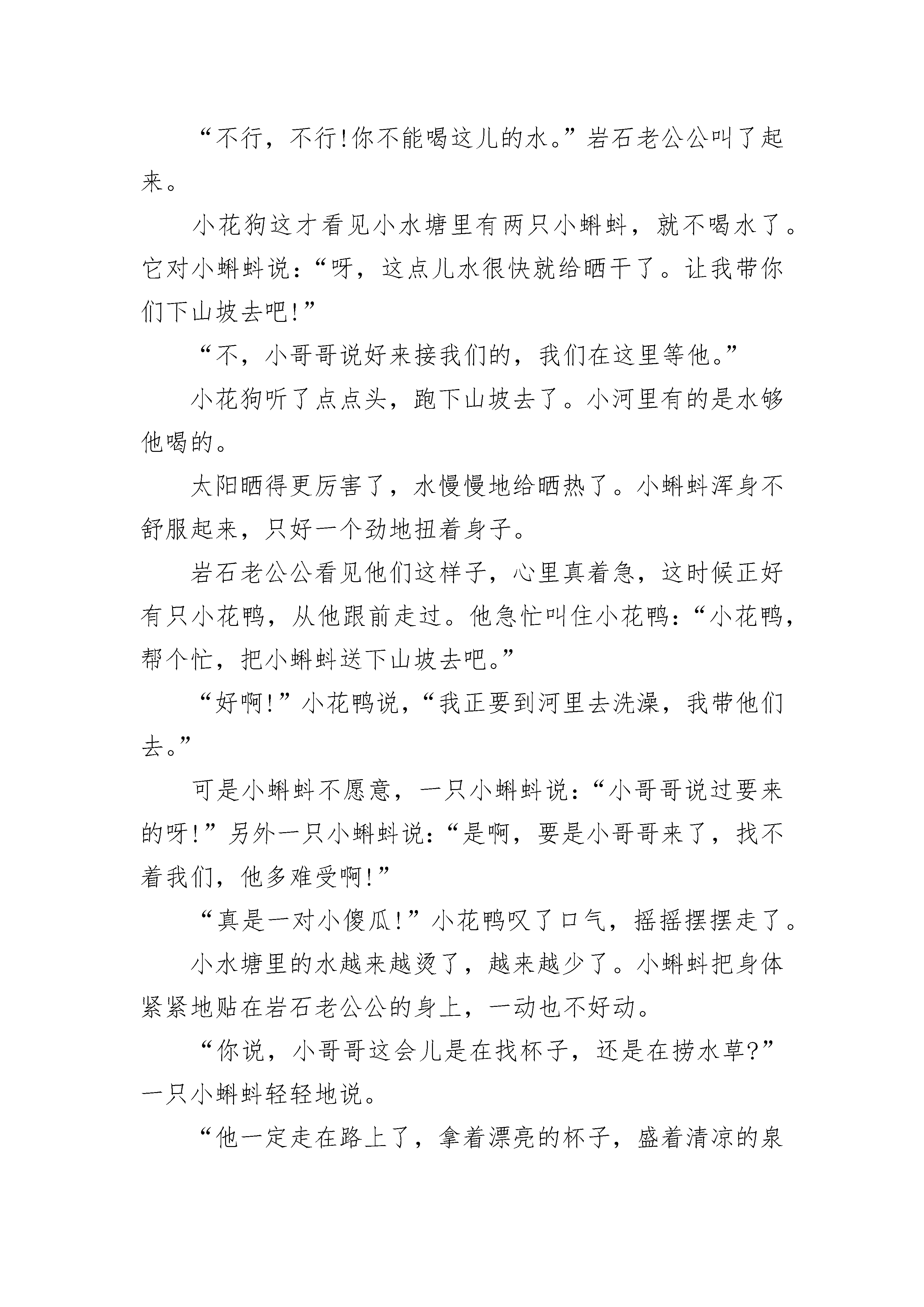 “不行，不行!你不能喝这儿的水。”岩石老公公叫了起来。

小花狗这才看见小水塘里有两只小蝌蚪，就不喝水了。它对小蝌蚪说：“呀，这点儿水很快就给晒干了。让我带你们下山坡去吧!”

“不，小哥哥说好来接我们的，我们在这里等他。”

小花狗听了点点头，跑下山坡去了。小河里有的是水够他喝的。

太阳晒得更厉害了，水慢慢地给晒热了。小蝌蚪浑身不舒服起来，只好一个劲地扭着身子。

岩石老公公看见他们这样子，心里真着急，这时候正好有只小花鸭，从他跟前走过。他急忙叫住小花鸭：“小花鸭，帮个忙，把小蝌蚪送下山坡去吧。”

“好啊!”小花鸭说，“我正要到河里去洗澡，我带他们去。”

可是小蝌蚪不愿意，一只小蝌蚪说：“小哥哥说过要来的呀!”另外一只小蝌蚪说：“是啊，要是小哥哥来了，找不着我们，他多难受啊!”

“真是一对小傻瓜!”小花鸭叹了口气，摇摇摆摆走了。

小水塘里的水越来越烫了，越来越少了。小蝌蚪把身体紧紧地贴在岩石老公公的身上，一动也不好动。

“你说，小哥哥这会儿是在找杯子，还是在捞水草?”一只小蝌蚪轻轻地说。

“他一定走在路上了，拿着漂亮的杯子，盛着清凉的泉